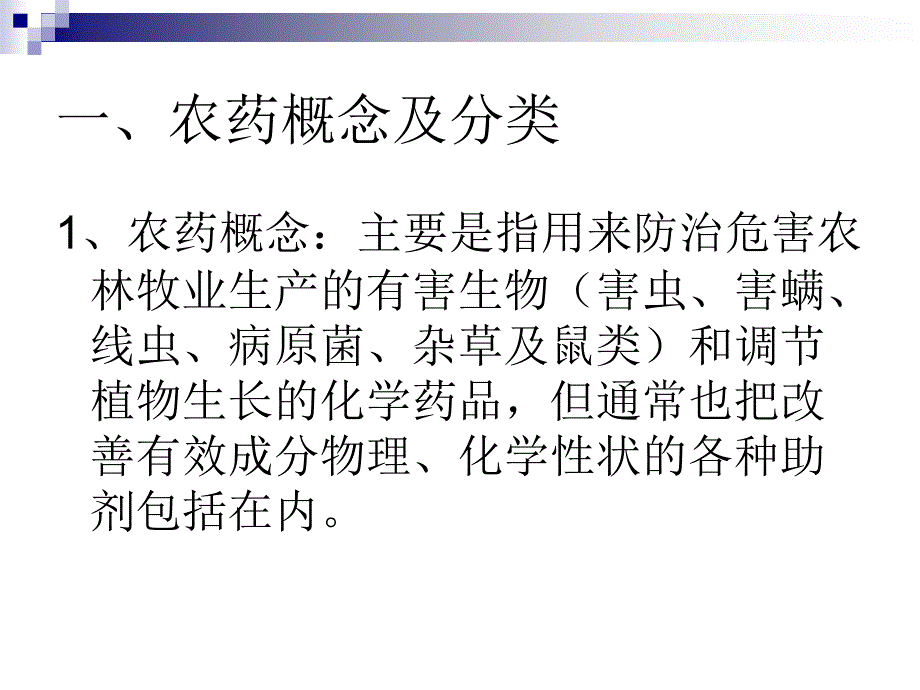 一、农药概念及分类

1、农药概念：主要是指用来防治危害农林牧业生产的有害生物（害虫、害螨、线虫、病原菌、杂草及鼠类）和调节植物生长的化学药品，但通常也把改善有效成分物理、化学性状的各种助剂包括在内。